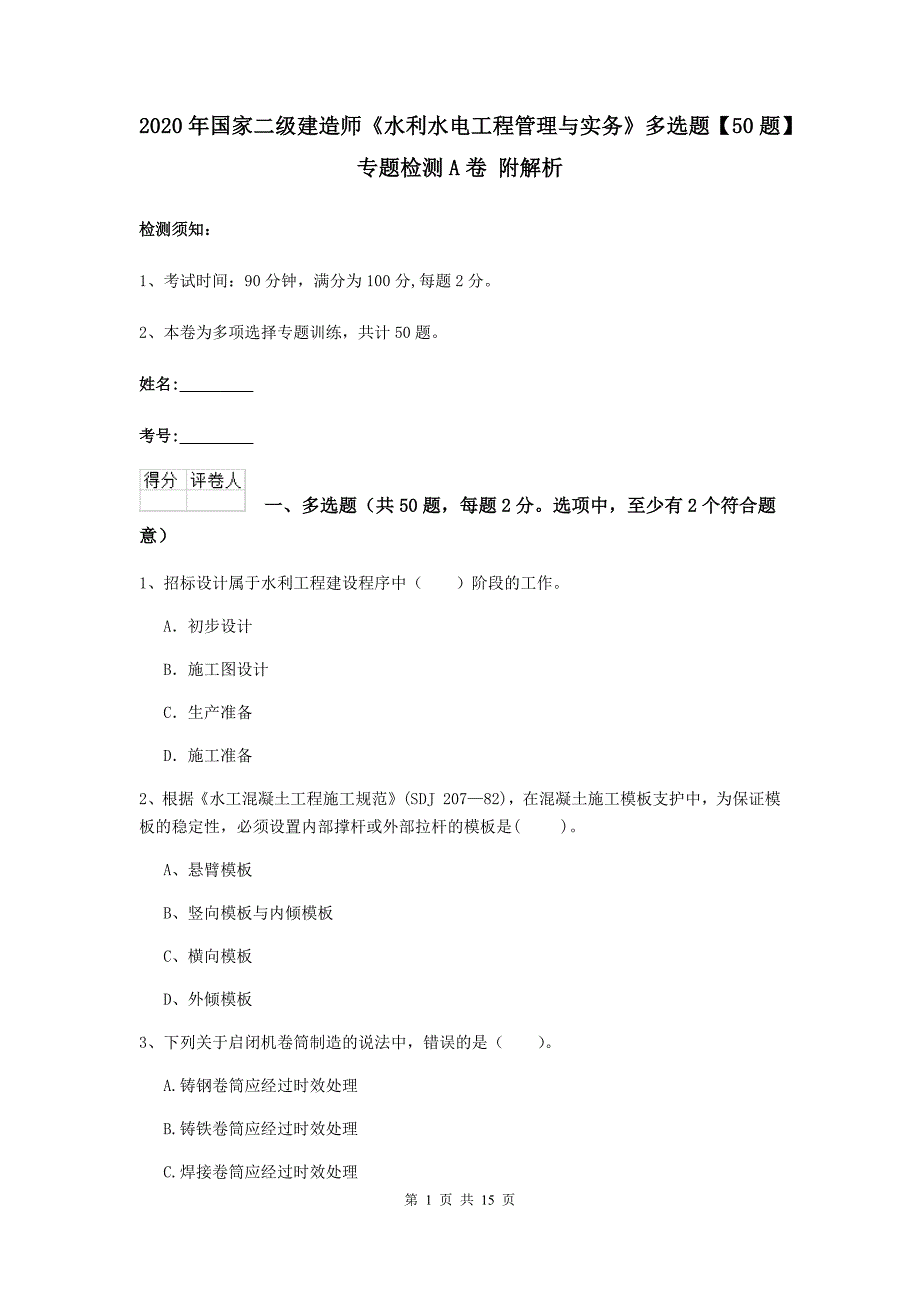 2020年国家二级建造师《水利水电工程管理与实务》多选题【50题】专题检测A卷 附解析

检测须知：

1、考试时间：90分钟，满分为100分,每题2分。

2、本卷为多项选择专题训练，共计50题。

姓名：_________

考号：_________

| 得分 | 评卷人 |
|---|---|
| | |

一、多选题（共50题，每题2分。选项中，至少有2个符合题意）

1、招标设计属于水利工程建设程序中（　　）阶段的工作。

A. 初步设计

B. 施工图设计

C. 生产准备

D. 施工准备

2、根据《水工混凝土工程施工规范》(SDJ 207—82)，在混凝土施工模板支护中，为保证模板的稳定性，必须设置内部撑杆或外部拉杆的模板是(　　)。

A、悬臂模板

B、竖向模板与内倾模板

C、横向模板

D、外倾模板

3、下列关于启闭机卷筒制造的说法中，错误的是（　　）。

A.铸钢卷筒应经过时效处理

B.铸铁卷筒应经过时效处理

C.焊接卷筒应经过时效处理

第 1 页 共 15 页